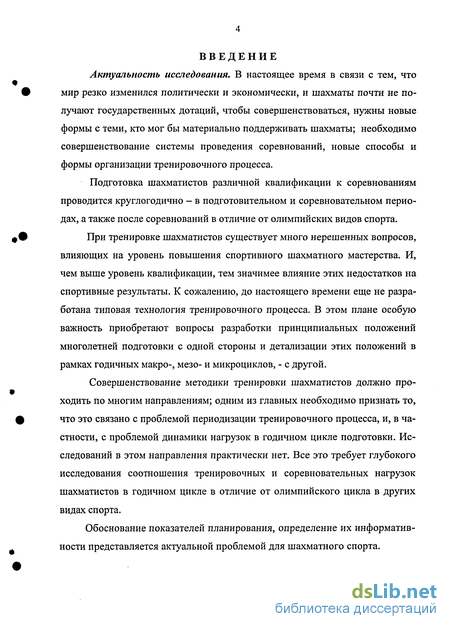 4

ВВЕДЕНИЕ

Актуальность исследования. В настоящее время в связи с тем, что мир резко изменился политически и экономически, и шахматы почти не получают государственных дотаций, чтобы совершенствоваться, нужны новые формы с теми, кто мог бы материально поддерживать шахматы; необходимо совершенствование системы проведения соревнований, новые способы и формы организации тренировочного процесса.

Подготовка шахматистов различной квалификации к соревнованиям проводится круглогодично – в подготовительном и соревновательном периодах, а также после соревнований в отличие от олимпийских видов спорта.

При тренировке шахматистов существует много нерешенных вопросов, влияющих на уровень повышения спортивного шахматного мастерства. И, чем выше уровень квалификации, тем значимее влияние этих недостатков на спортивные результаты. К сожалению, до настоящего времени еще не разработана типовая технология тренировочного процесса. В этом плане особую важность приобретают вопросы разработки принципиальных положений многолетней подготовки с одной стороны и детализации этих положений в рамках годичных макро-, мезо- и микроциклов, - с другой.

Совершенствование методики тренировки шахматистов должно проходить по многим направлениям; одним из главных необходимо признать то, что это связано с проблемой периодизации тренировочного процесса, и, в частности, с проблемой динамики нагрузок в годичном цикле подготовки. Исследований в этом направления практически нет. Все это требует глубокого исследования соотношения тренировочных и соревновательных нагрузок шахматистов в годичном цикле в отличие от олимпийского цикла в других видах спорта.

Обоснование показателей планирования, определение их информативности представляется актуальной проблемой для шахматного спорта.

dsLib.net
библиотека диссертаций